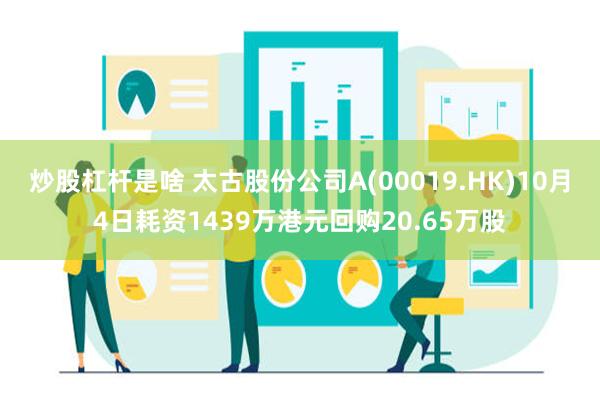 炒股杠杆是啥 太古股份公司A(00019.HK)10月4日耗资1439万港元回购20.65万股